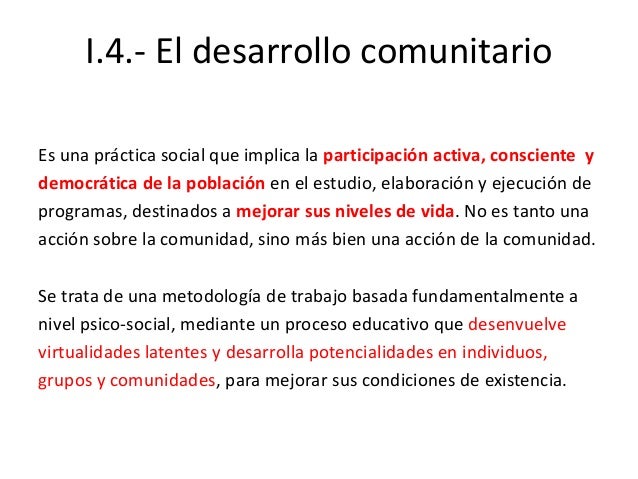 I.4.- El desarrollo comunitario

Es una práctica social que implica la participación activa, consciente y democrática de la población en el estudio, elaboración y ejecución de programas, destinados a mejorar sus niveles de vida. No es tanto una acción sobre la comunidad, sino más bien una acción de la comunidad.

Se trata de una metodología de trabajo basada fundamentalmente a nivel psico-social, mediante un proceso educativo que desenvuelve virtualidades latentes y desarrolla potencialidades en individuos, grupos y comunidades, para mejorar sus condiciones de existencia.